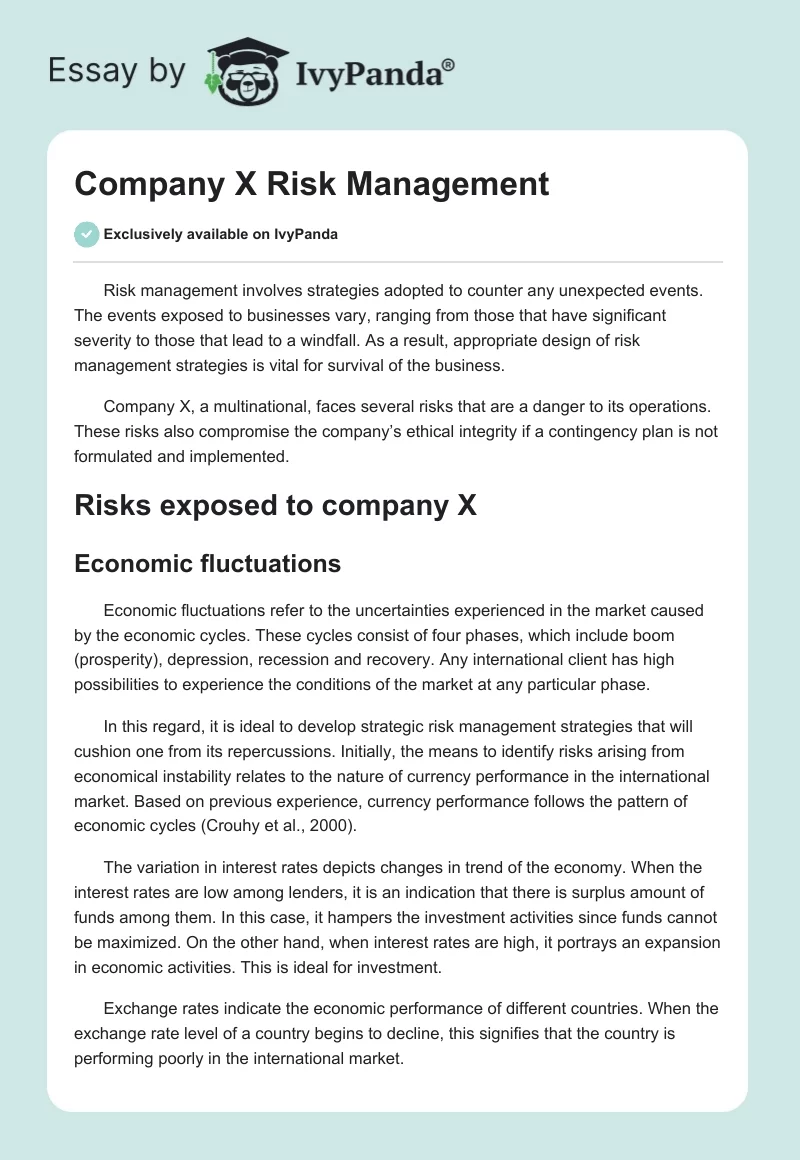 Essay by IvyPanda®

Company X Risk Management

Exclusively available on IvyPanda

Risk management involves strategies adopted to counter any unexpected events. The events exposed to businesses vary, ranging from those that have significant severity to those that lead to a windfall. As a result, appropriate design of risk management strategies is vital for survival of the business.

Company X, a multinational, faces several risks that are a danger to its operations. These risks also compromise the company's ethical integrity if a contingency plan is not formulated and implemented.

Risks exposed to company X

Economic fluctuations

Economic fluctuations refer to the uncertainties experienced in the market caused by the economic cycles. These cycles consist of four phases, which include boom (prosperity), depression, recession and recovery. Any international client has high possibilities to experience the conditions of the market at any particular phase.

In this regard, it is ideal to develop strategic risk management strategies that will cushion one from its repercussions. Initially, the means to identify risks arising from economical instability relates to the nature of currency performance in the international market. Based on previous experience, currency performance follows the pattern of economic cycles (Crouhy et al., 2000).

The variation in interest rates depicts changes in trend of the economy. When the interest rates are low among lenders, it is an indication that there is surplus amount of funds among them. In this case, it hampers the investment activities since funds cannot be maximized. On the other hand, when interest rates are high, it portrays an expansion in economic activities. This is ideal for investment.

Exchange rates indicate the economic performance of different countries. When the exchange rate level of a country begins to decline, this signifies that the country is performing poorly in the international market.